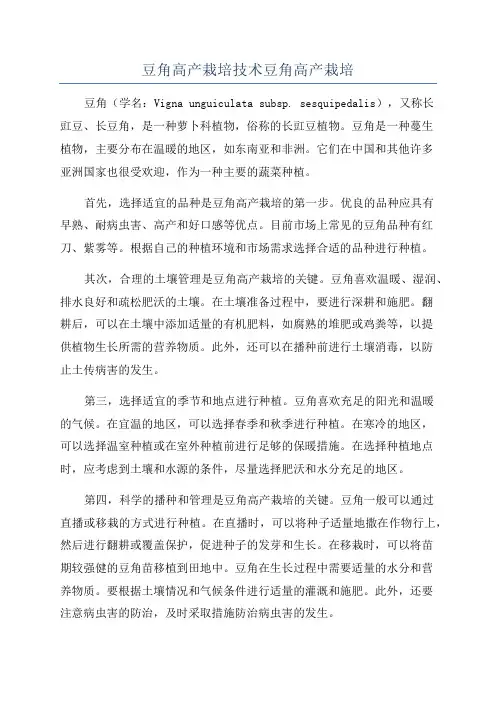 豆角高产栽培技术豆角高产栽培

豆角（学名：Vigna unguiculata subsp. sesquipedalis），又称长豇豆、长豆角，是一种萝卜科植物，俗称的长豇豆植物。豆角是一种蔓生植物，主要分布在温暖的地区，如东南亚和非洲。它们在中国和其他许多亚洲国家也很受欢迎，作为一种主要的蔬菜种植。

首先，选择适宜的品种是豆角高产栽培的第一步。优良的品种应具有早熟、耐病虫害、高产和好口感等优点。目前市场上常见的豆角品种有红刀、紫雾等。根据自己的种植环境和市场需求选择合适的品种进行种植。

其次，合理的土壤管理是豆角高产栽培的关键。豆角喜欢温暖、湿润、排水良好和疏松肥沃的土壤。在土壤准备过程中，要进行深耕和施肥。翻耕后，可以在土壤中添加适量的有机肥料，如腐熟的堆肥或鸡粪等，以提供植物生长所需的营养物质。此外，还可以在播种前进行土壤消毒，以防止土传病害的发生。

第三，选择适宜的季节和地点进行种植。豆角喜欢充足的阳光和温暖的气候。在宜温的地区，可以选择春季和秋季进行种植。在寒冷的地区，可以选择温室种植或在室外种植前进行足够的保暖措施。在选择种植地点时，应考虑到土壤和水源的条件，尽量选择肥沃和水分充足的地区。

第四，科学的播种和管理是豆角高产栽培的关键。豆角一般可以通过直播或移栽的方式进行种植。在直播时，可以将种子适量地撒在作物行上，然后进行翻耕或覆盖保护，促进种子的发芽和生长。在移栽时，可以将苗期较强健的豆角苗移植到田地中。豆角在生长过程中需要适量的水分和营养物质。要根据土壤情况和气候条件进行适量的灌溉和施肥。此外，还要注意病虫害的防治，及时采取措施防治病虫害的发生。